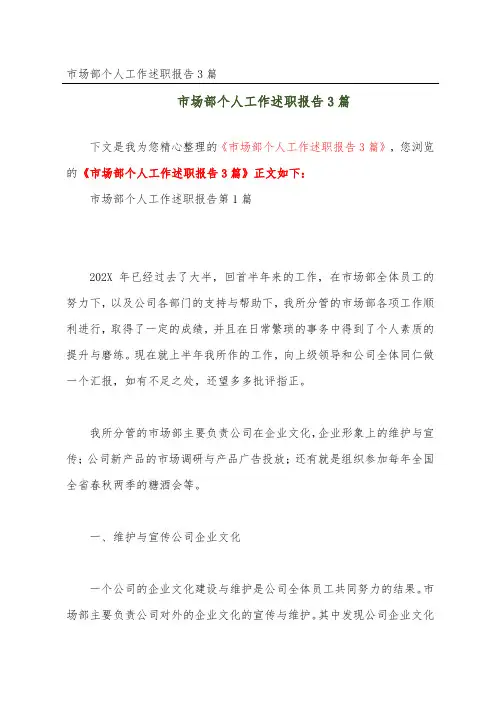 市场部个人工作述职报告3篇

市场部个人工作述职报告3篇

下文是我为您精心整理的《市场部个人工作述职报告3篇》，您浏览的《市场部个人工作述职报告3篇》正文如下：

市场部个人工作述职报告第1篇

202X 年已经过去了大半，回首半年来的工作，在市场部全体员工的努力下，以及公司各部门的支持与帮助下，我所分管的市场部各项工作顺利进行，取得了一定的成绩，并且在日常繁琐的事务中得到了个人素质的提升与磨练。现在就上半年我所作的工作，向上级领导和公司全体同仁做一个汇报，如有不足之处，还望多多批评指正。

我所分管的市场部主要负责公司在企业文化，企业形象上的维护与宣传；公司新产品的市场调研与产品广告投放；还有就是组织参加每年全国全省春秋两季的糖酒会等。

一、维护与宣传公司企业文化

一个公司的企业文化建设与维护是公司全体员工共同努力的结果。市场部主要负责公司对外的企业文化的宣传与维护。其中发现公司企业文化